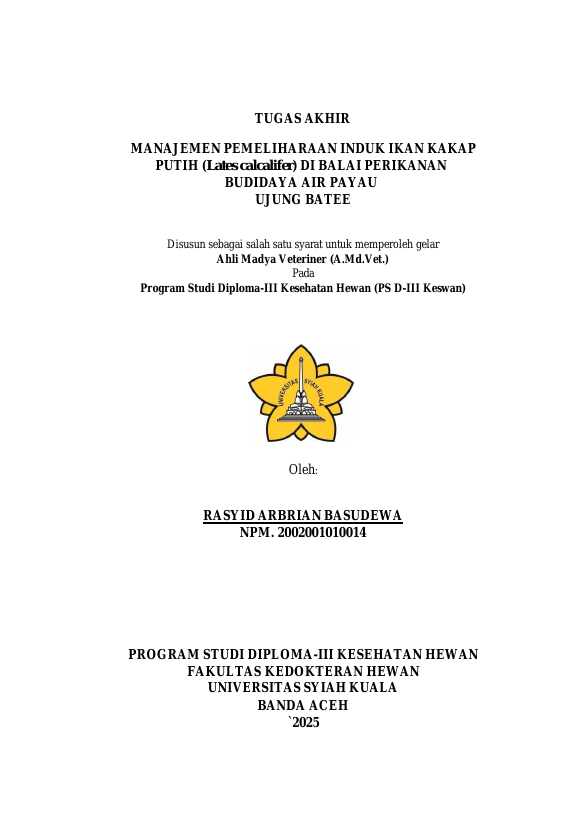 TUGAS AKHIR

MANAJEMEN PEMELIHARAAN INDUK IKAN KAKAP PUTIH (Lates calcalifer) DI BALAI PERIKANAN BUDIDAYA AIR PAYAU UJUNG BATEE

Disusun sebagai salah satu syarat untuk memperoleh gelar
Ahli Madya Veteriner (A.Md.Vet.)
Pada
Program Studi Diploma-III Kesehatan Hewan (PS D-III Keswan)

UNIVERSITAS SYIAH KUALA

Oleh:

RASYID ARBRIAN BASUDEWA
NPM. 2002001010014

PROGRAM STUDI DIPLOMA-III KESEHATAN HEWAN
FAKULTAS KEDOKTERAN HEWAN
UNIVERSITAS SYIAH KUALA
BANDA ACEH
`2025